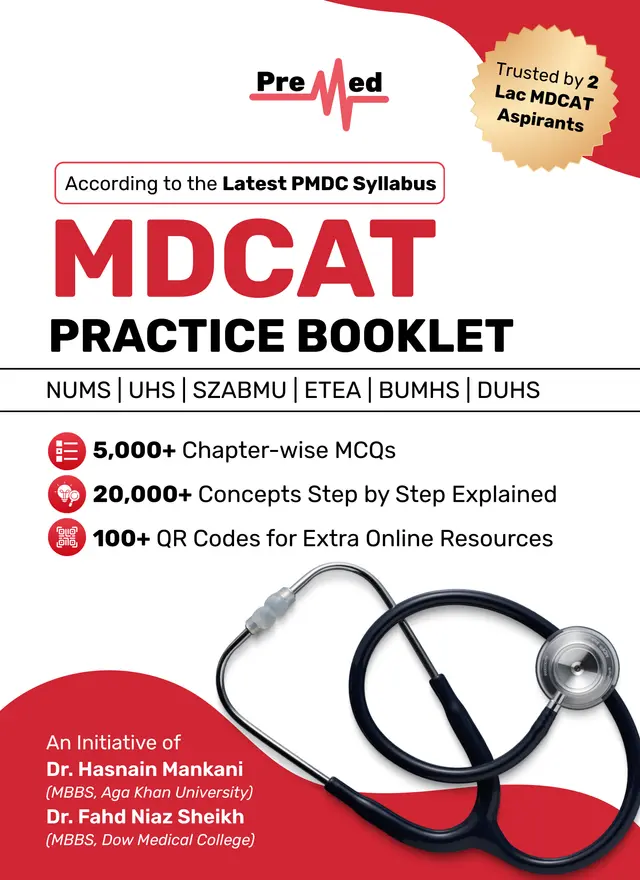 PreMed

Trusted by 2 Lac MDCAT Aspirants

According to the Latest PMDC Syllabus

MDCAT

PRACTICE BOOKLET

NUMS | UHS | SZABMU | ETEA | BUMHS | DUHS

5,000+ Chapter-wise MCQs

20,000+ Concepts Step by Step Explained

100+ QR Codes for Extra Online Resources

An Initiative of
Dr. Hasnain Mankani
(MBBS, Aga Khan University)
Dr. Fahd Niaz Sheikh
(MBBS, Dow Medical College)